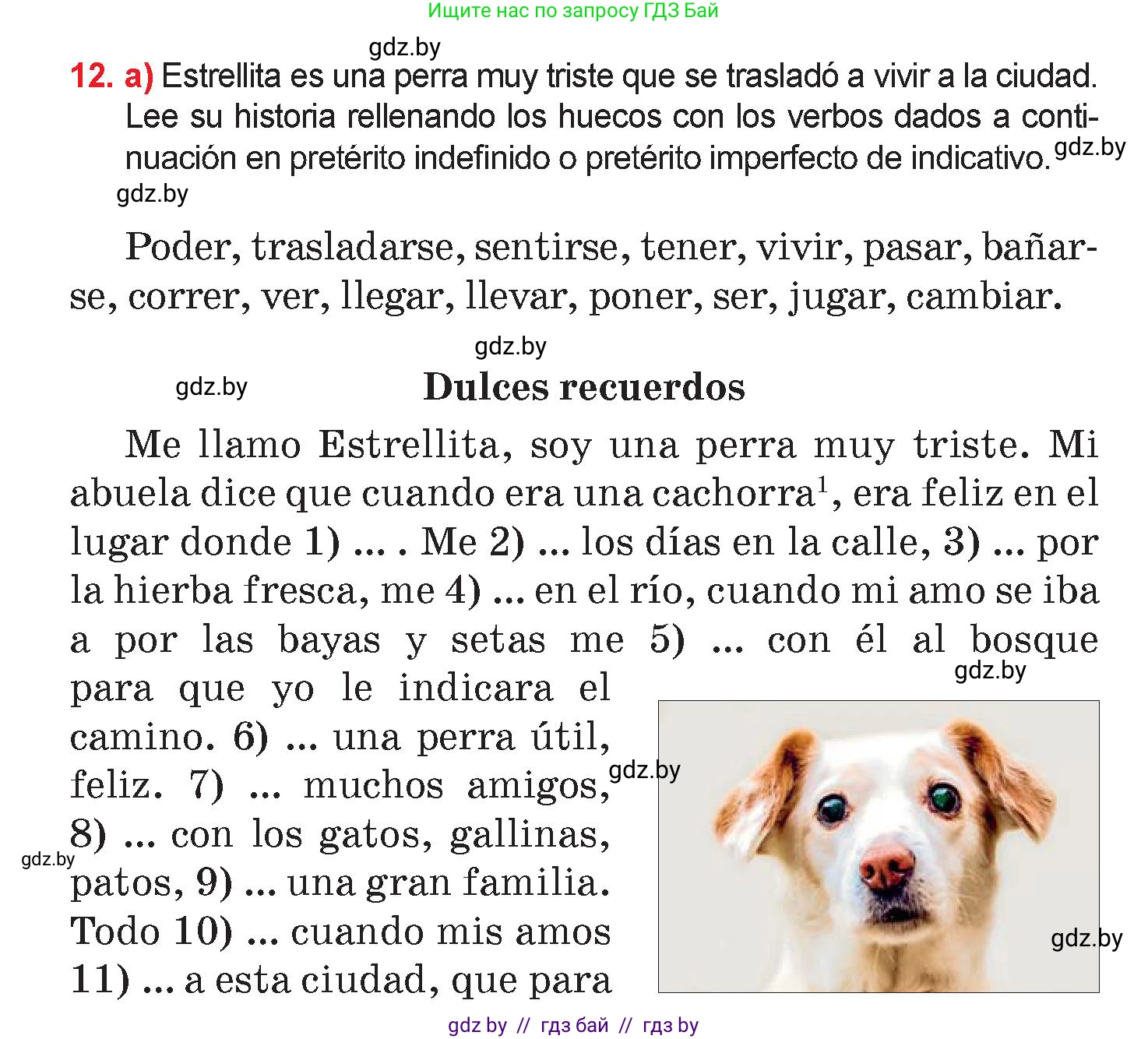 Ищите нас по запросу ГДЗ Бай

gdz.by

12. a) Estrellita es una perra muy triste que se trasladó a vivir a la ciudad. Lee su historia rellenando los huecos con los verbos dados a continuación en pretérito indefinido o pretérito imperfecto de indicativo. gdz.by

gdz.by

Poder, trasladarse, sentirse, tener, vivir, pasar, bañarse, correr, ver, llegar, llevar, poner, ser, jugar, cambiar.

gdz.by

gdz.by

Dulces recuerdos

Me llamo Estrellita, soy una perra muy triste. Mi abuela dice que cuando era una cachorra$^1$, era feliz en el lugar donde 1) ... . Me 2) ... los días en la calle, 3) ... por la hierba fresca, me 4) ... en el río, cuando mi amo se iba a por las bayas y setas me 5) ... con él al bosque para que yo le indicara el camino. 6) ... una perra útil, feliz. 7) ... muchos amigos, 8) ... con los gatos, gallinas, patos, 9) ... una gran familia. Todo 10) ... cuando mis amos 11) ... a esta ciudad, que para

gdz.by

gdz.by

gdz.by

gdz.by

gdz by // гдз бай // гдз by